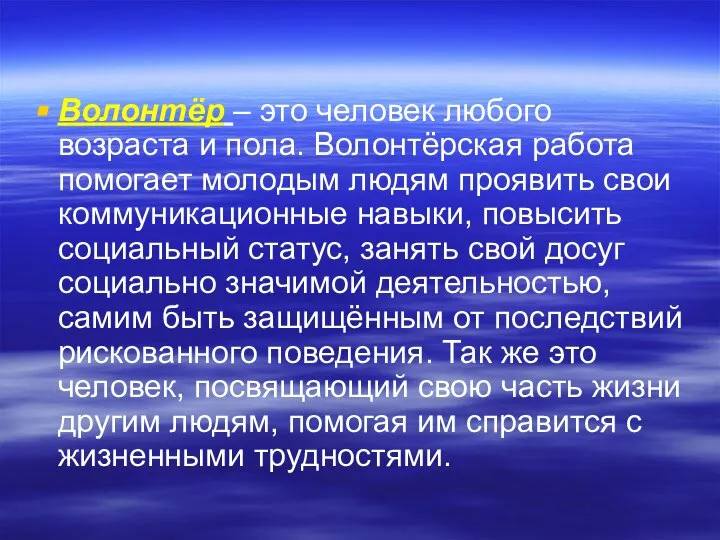 Волонтёр – это человек любого возраста и пола. Волонтёрская работа помогает молодым людям проявить свои коммуникационные навыки, повысить социальный статус, занять свой досуг социально значимой деятельностью, самим быть защищённым от последствий рискованного поведения. Так же это человек, посвящающий свою часть жизни другим людям, помогая им справится с жизненными трудностями.